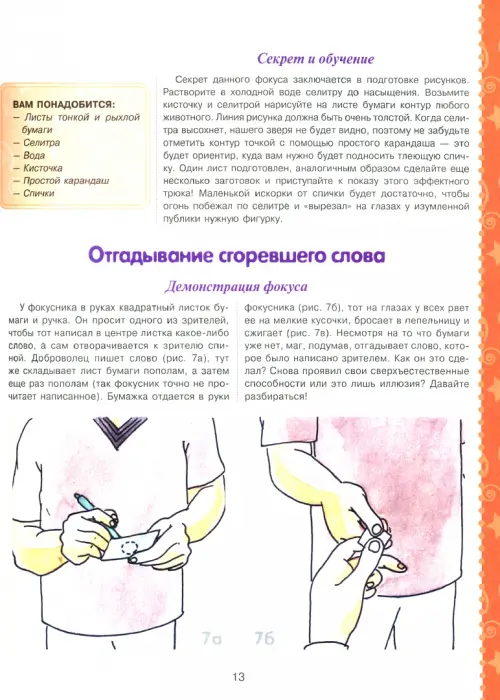 ВАМ ПОНАДОБИТСЯ:
– Листы тонкой и рыхлой бумаги
– Селитра
– Вода
– Кисточка
– Простой карандаш
– Спички

Секрет и обучение

Секрет данного фокуса заключается в подготовке рисунков. Растворите в холодной воде селитру до насыщения. Возьмите кисточку и селитрой нарисуйте на листе бумаги контур любого животного. Линия рисунка должна быть очень толстой. Когда селитра высохнет, нашего зверя не будет видно, поэтому не забудьте отметить контур точкой с помощью простого карандаша — это будет ориентир, куда вам нужно будет подносить тлеющую спичку. Один лист подготовлен, аналогичным образом сделайте еще несколько заготовок и приступайте к показу этого эффектного трюка! Маленькой искорки от спички будет достаточно, чтобы огонь побежал по селитре и «вырезал» на глазах у изумленной публики нужную фигурку.

Отгадывание сгоревшего слова

Демонстрация фокуса

У фокусника в руках квадратный листок бумаги и ручка. Он просит одного из зрителей, чтобы тот написал в центре листка какое-либо слово, а сам отворачивается к зрителю спиной. Доброволец пишет слово (рис. 7а), тут же складывает лист бумаги пополам, а затем еще раз пополам (так фокусник точно не прочитает написанное). Бумажка отдается в руки фокусника (рис. 7б), тот на глазах у всех рвет ее на мелкие кусочки, бросает в пепельницу и сжигает (рис. 7в). Несмотря на то что бумаги уже нет, маг, подумав, отгадывает слово, которое было написано зрителем. Как он это сделал? Снова проявил свои сверхъестественные способности или это лишь иллюзия? Давайте разбираться!

7а 7б

13